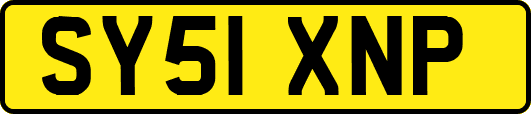 SY51 XNP